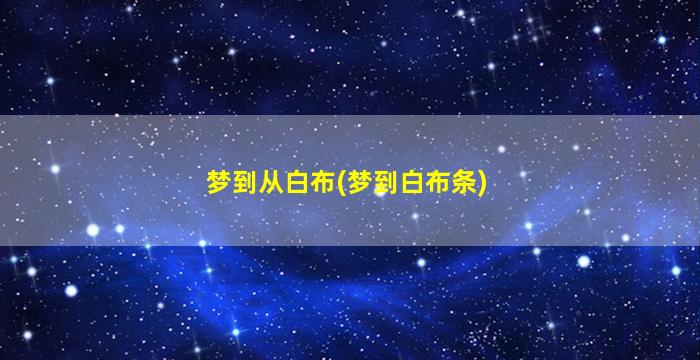 梦到从白布(梦到白布条)